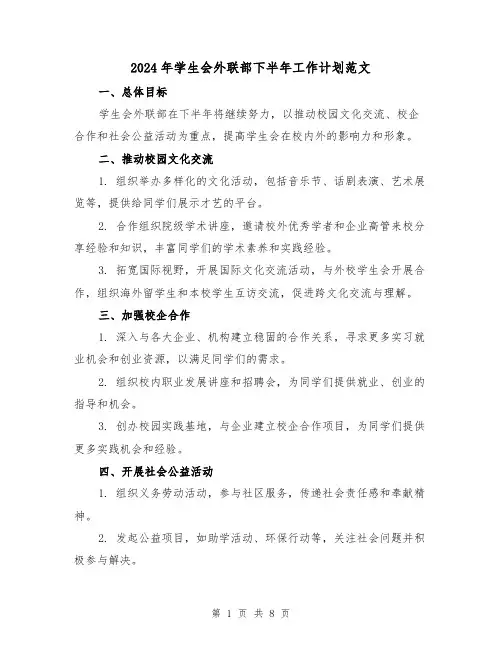 2024年学生会外联部下半年工作计划范文

一、总体目标

学生会外联部在下半年将继续努力，以推动校园文化交流、校企合作和社会公益活动为重点，提高学生会在校内外的影响力和形象。

二、推动校园文化交流

1. 组织举办多样化的文化活动，包括音乐节、话剧表演、艺术展览等，提供给同学们展示才艺的平台。

2. 合作组织院级学术讲座，邀请校外优秀学者和企业高管来校分享经验和知识，丰富同学们的学术素养和实践经验。

3. 拓宽国际视野，开展国际文化交流活动，与外校学生会开展合作，组织海外留学生和本校学生互访交流，促进跨文化交流与理解。

三、加强校企合作

1. 深入与各大企业、机构建立稳固的合作关系，寻求更多实习就业机会和创业资源，以满足同学们的需求。

2. 组织校内职业发展讲座和招聘会，为同学们提供就业、创业的指导和机会。

3. 创办校园实践基地，与企业建立校企合作项目，为同学们提供更多实践机会和经验。

四、开展社会公益活动

1. 组织义务劳动活动，参与社区服务，传递社会责任感和奉献精神。

2. 发起公益项目，如助学活动、环保行动等，关注社会问题并积极参与解决。

第 1 页 共 8 页